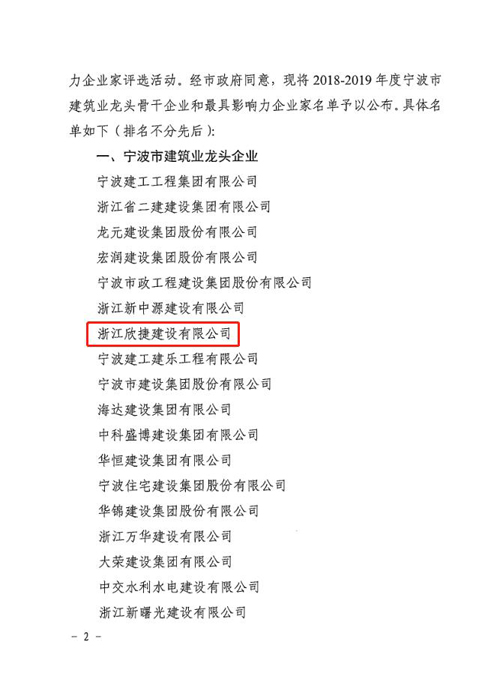 力企业家评选活动。经市政府同意，现将2018-2019年度宁波市建筑业龙头骨干企业和最具影响力企业家名单予以公布。具体名单如下（排名不分先后）：

一、宁波市建筑业龙头企业

宁波建工工程集团有限公司

浙江省二建建设集团有限公司

龙元建设集团股份有限公司

宏润建设集团股份有限公司

宁波市政工程建设集团股份有限公司

浙江新中源建设有限公司

浙江欣捷建设有限公司

宁波建工建乐工程有限公司

宁波市建设集团股份有限公司

海达建设集团有限公司

中科盛博建设集团有限公司

华恒建设集团有限公司

宁波住宅建设集团股份有限公司

华锦建设集团股份有限公司

浙江万华建设有限公司

大荣建设集团有限公司

中交水利水电建设有限公司

浙江新曙光建设有限公司

- 2 -